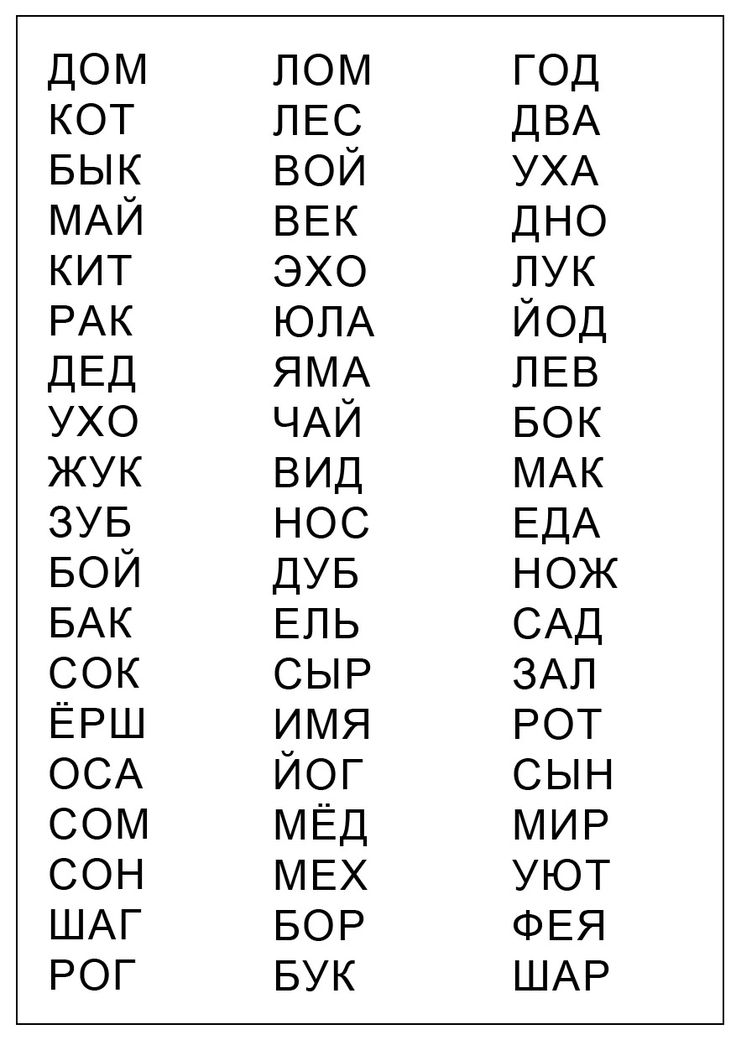 ДОМ
КОТ
БЫК
МАЙ
КИТ
РАК
ДЕД
УХО
ЖУК
ЗУБ
БОЙ
БАК
СОК
ЁРШ
ОСА
СОМ
СОН
ШАГ
РОГ

ЛОМ
ЛЕС
ВОЙ
ВЕК
ЭХО
ЮЛА
ЯМА
ЧАЙ
ВИД
НОС
ДУБ
ЕЛЬ
СЫР
ИМЯ
ЙОГ
МЁД
МЕХ
БОР
БУК

ГОД
ДВА
УХА
ДНО
ЛУК
ЙОД
ЛЕВ
БОК
МАК
ЕДА
НОЖ
САД
ЗАЛ
РОТ
СЫН
МИР
УЮТ
ФЕЯ
ШАР